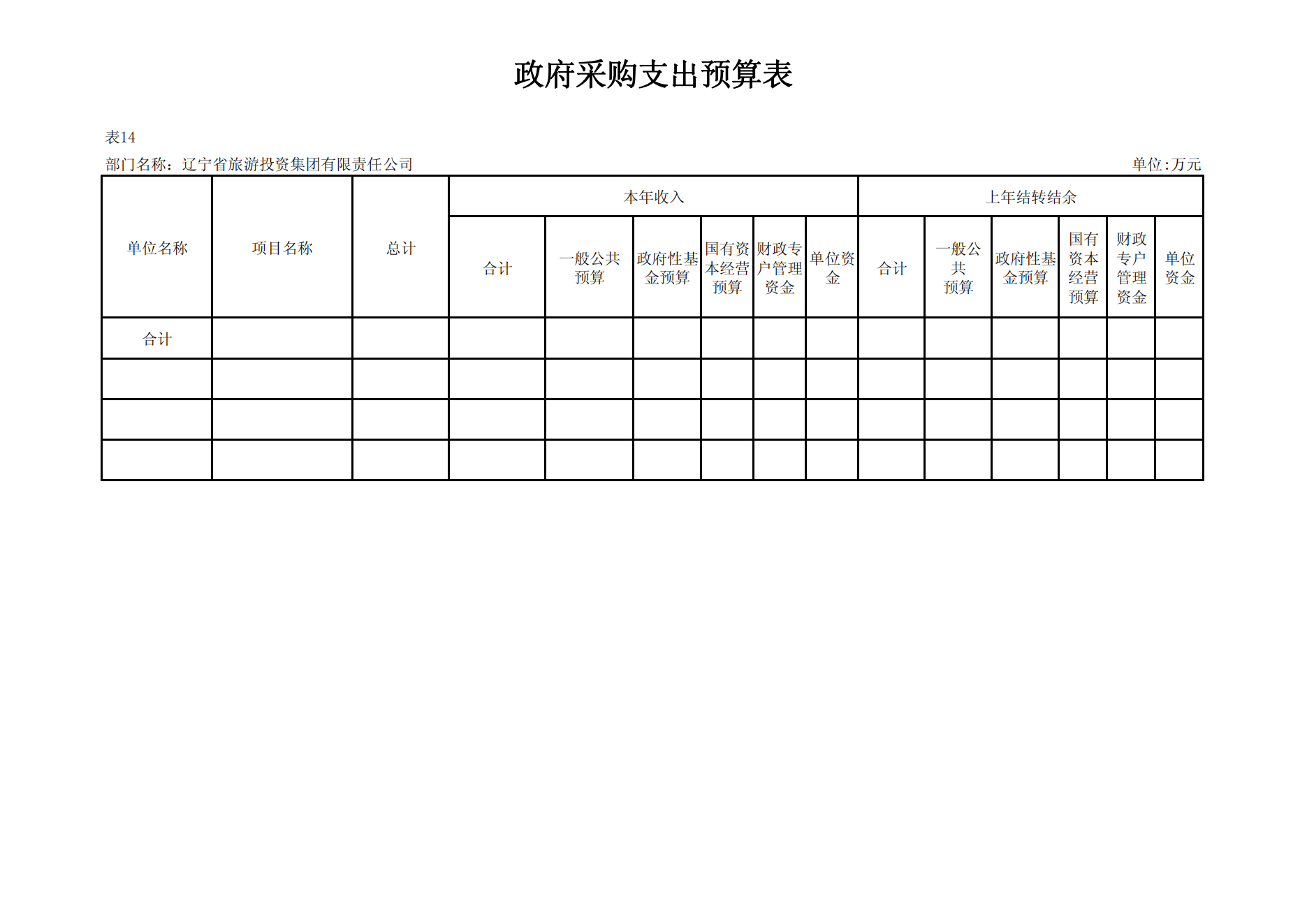 政府采购支出预算表

表14

部门名称：辽宁省旅游投资集团有限责任公司

单位:万元

| 单位名称 | 项目名称 | 总计 | 本年收入 | | | | | | 上年结转结余 | | | | | |
|---|---|---|---|---|---|---|---|---|---|---|---|---|---|---|
| | | | 合计 | 一般公共预算 | 政府性基金预算 | 国有资本经营预算 | 财政专户管理资金 | 单位资金 | 合计 | 一般公共预算 | 政府性基金预算 | 国有资本经营预算 | 财政专户管理资金 | 单位资金 |
| 合计 | | | | | | | | | | | | | | |
| | | | | | | | | | | | | | | |
| | | | | | | | | | | | | | | |
| | | | | | | | | | | | | | | |